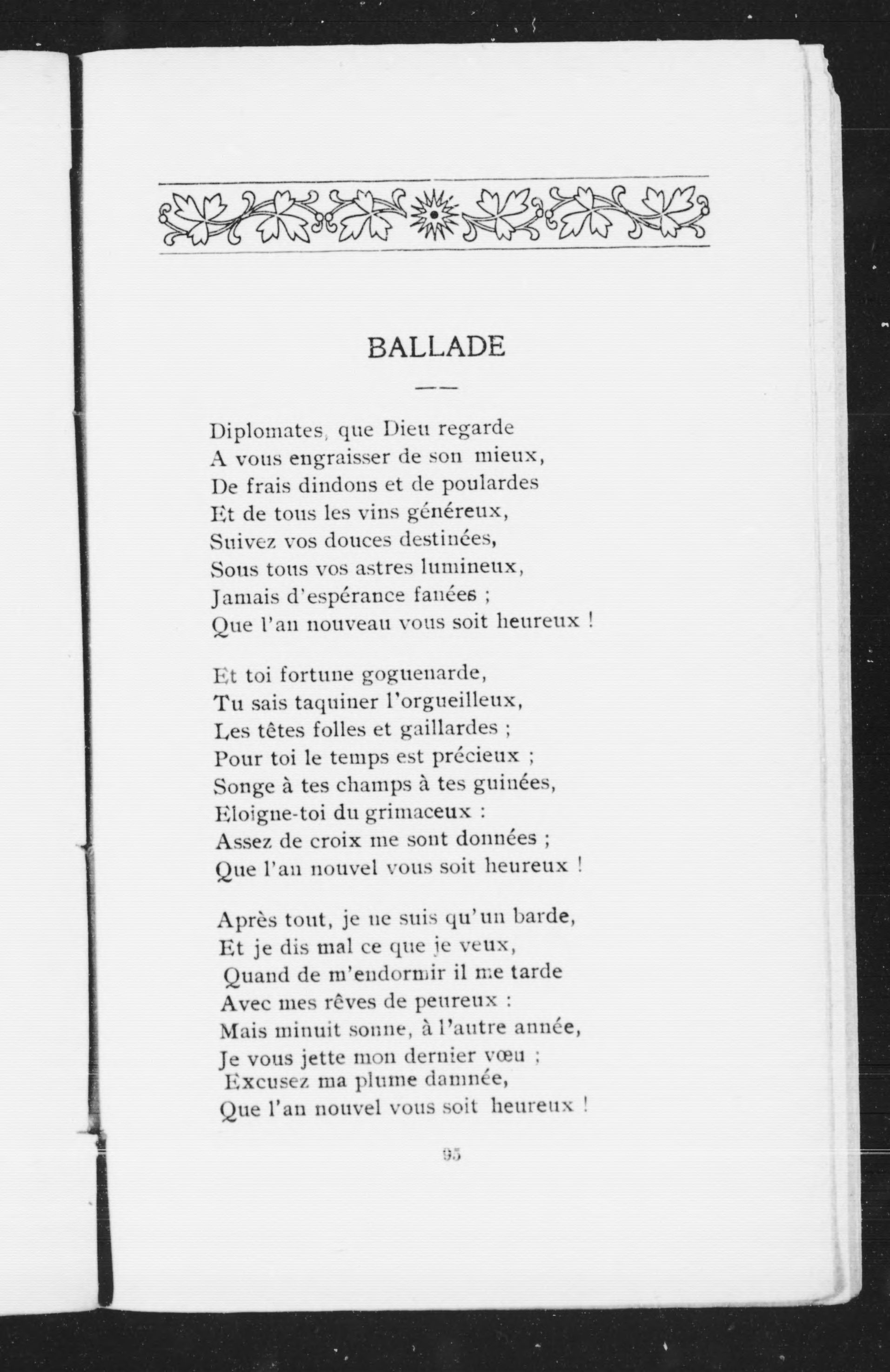 BALLADE

Diplomates, que Dieu regarde
A vous engraisser de son mieux,
De frais dindons et de poulardes
Et de tous les vins généreux,
Suivez vos douces destinées,
Sous tous vos astres lumineux,
Jamais d'espérance fanées ;
Que l'an nouveau vous soit heureux !

Et toi fortune goguenarde,
Tu sais taquiner l'orgueilleux,
Les têtes folles et gaillardes ;
Pour toi le temps est précieux ;
Songe à tes champs à tes guinées,
Eloigne-toi du grimaceux :
Assez de croix me sont données ;
Que l'an nouvel vous soit heureux !

Après tout, je ne suis qu'un barde,
Et je dis mal ce que je veux,
Quand de m'endormir il me tarde
Avec mes rêves de peureux :
Mais minuit sonne, à l'autre année,
Je vous jette mon dernier vœu ;
Excusez ma plume damnée,
Que l'an nouvel vous soit heureux !

95